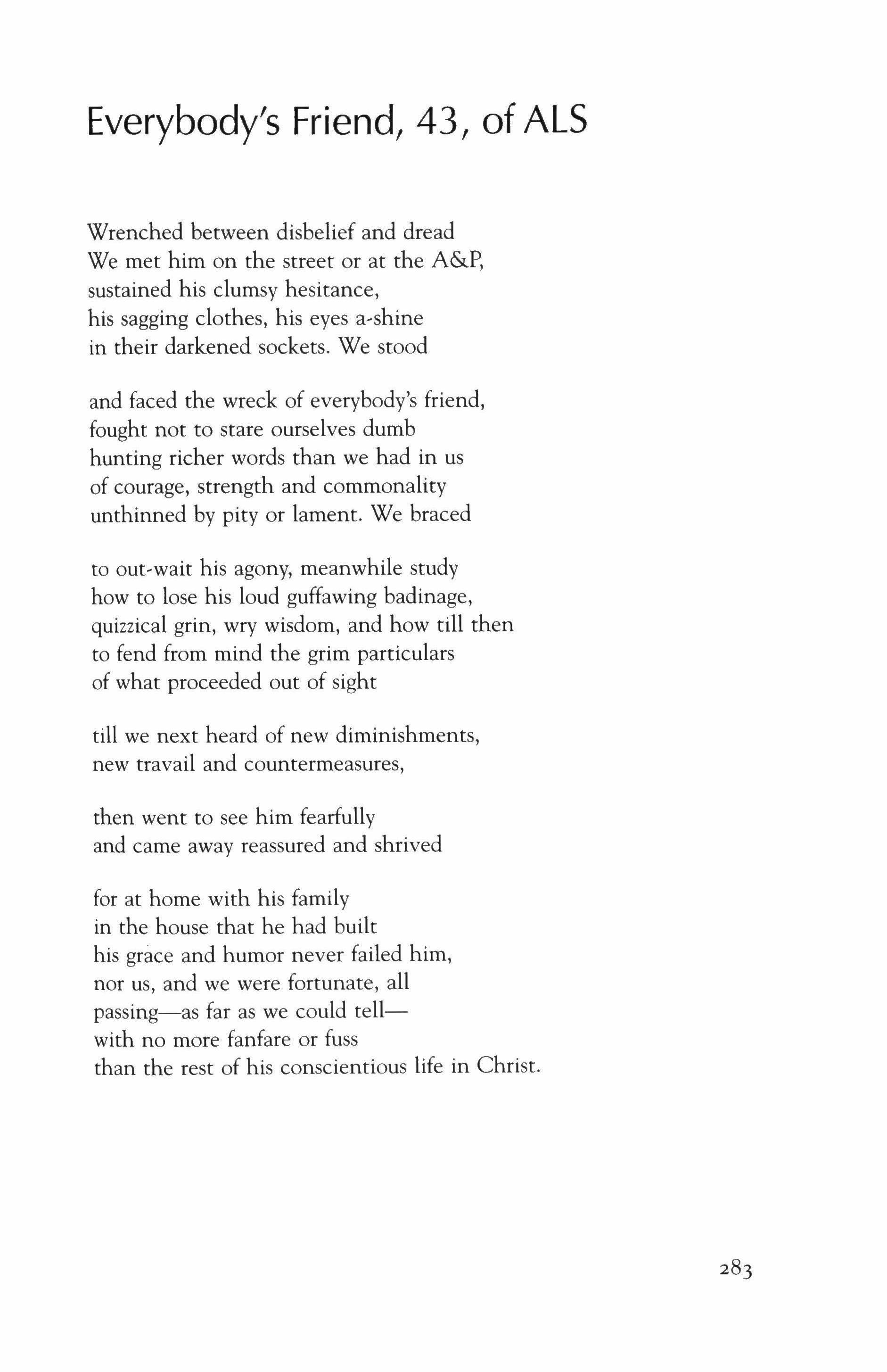 Everybody's Friend, 43, of ALS

Wrenched between disbelief and dread
We met him on the street or at the A&P,
sustained his clumsy hesitance,
his sagging clothes, his eyes a-shine
in their darkened sockets. We stood

and faced the wreck of everybody's friend,
fought not to stare ourselves dumb
hunting richer words than we had in us
of courage, strength and commonality
unthinned by pity or lament. We braced

to out-wait his agony, meanwhile study
how to lose his loud guffawing badinage,
quizzical grin, wry wisdom, and how till then
to fend from mind the grim particulars
of what proceeded out of sight

till we next heard of new diminishments,
new travail and countermeasures,

then went to see him fearfully
and came away reassured and shrived

for at home with his family
in the house that he had built
his grace and humor never failed him,
nor us, and we were fortunate, all
passing—as far as we could tell—
with no more fanfare or fuss
than the rest of his conscientious life in Christ.

283